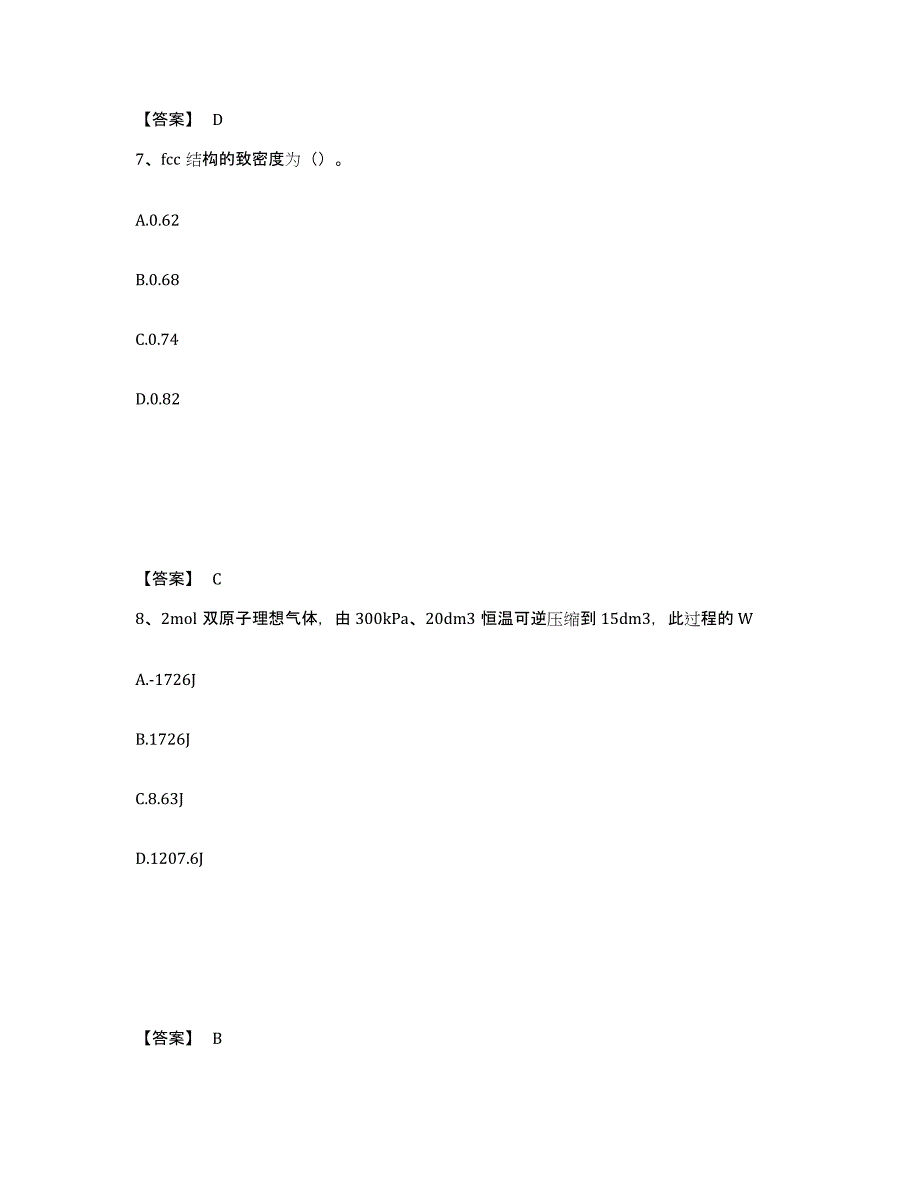 【答案】 D

7、fcc 结构的致密度为（）。

A.0.62

B.0.68

C.0.74

D.0.82

【答案】 C

8、2mol 双原子理想气体，由 300kPa、20dm3 恒温可逆压缩到 15dm3，此过程的 W

A.-1726J

B.1726J

C.8.63J

D.1207.6J

【答案】 B